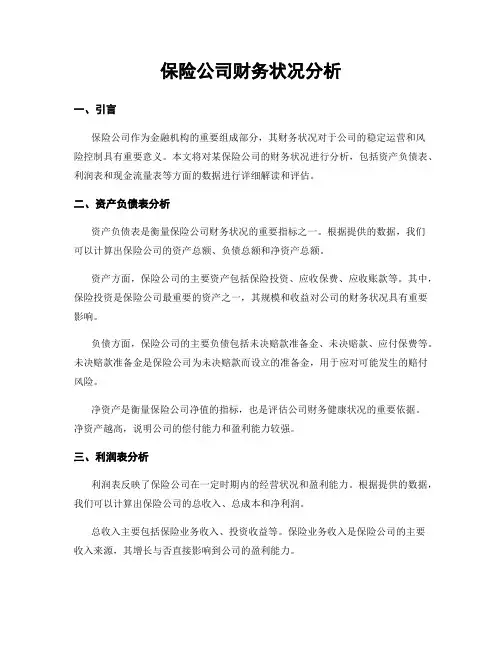 保险公司财务状况分析

一、引言

保险公司作为金融机构的重要组成部分，其财务状况对于公司的稳定运营和风险控制具有重要意义。本文将对某保险公司的财务状况进行分析，包括资产负债表、利润表和现金流量表等方面的数据进行详细解读和评估。

二、资产负债表分析

资产负债表是衡量保险公司财务状况的重要指标之一。根据提供的数据，我们可以计算出保险公司的资产总额、负债总额和净资产总额。

资产方面，保险公司的主要资产包括保险投资、应收保费、应收账款等。其中，保险投资是保险公司最重要的资产之一，其规模和收益对公司的财务状况具有重要影响。

负债方面，保险公司的主要负债包括未决赔款准备金、未决赔款、应付保费等。未决赔款准备金是保险公司为未决赔款而设立的准备金，用于应对可能发生的赔付风险。

净资产是衡量保险公司净值的指标，也是评估公司财务健康状况的重要依据。净资产越高，说明公司的偿付能力和盈利能力较强。

三、利润表分析

利润表反映了保险公司在一定时期内的经营状况和盈利能力。根据提供的数据，我们可以计算出保险公司的总收入、总成本和净利润。

总收入主要包括保险业务收入、投资收益等。保险业务收入是保险公司的主要收入来源，其增长与否直接影响到公司的盈利能力。